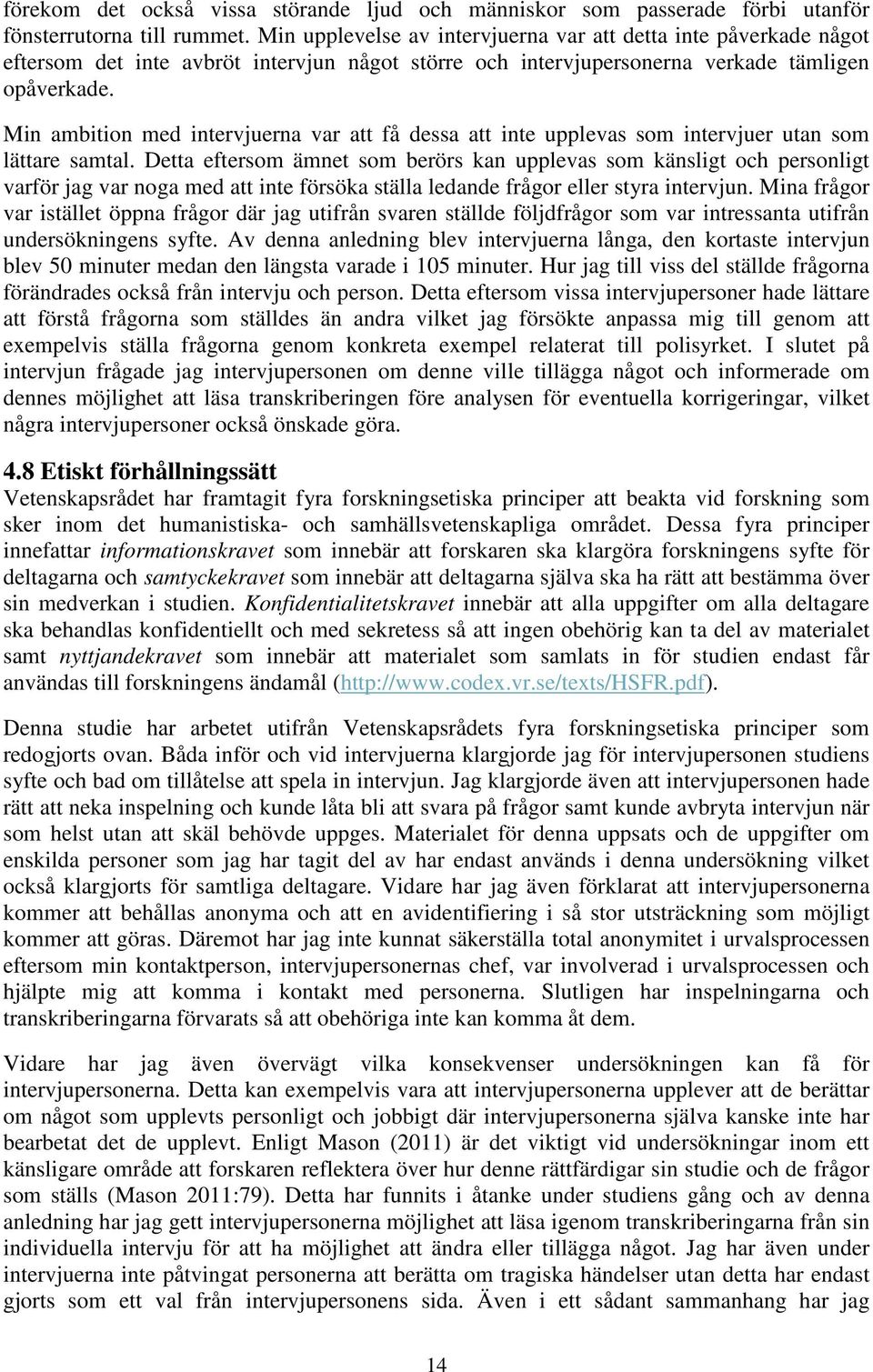 förekom det också vissa störande ljud och människor som passerade förbi utanför fönsterrutorna till rummet. Min upplevelse av intervjuerna var att detta inte påverkade något eftersom det inte avbröt intervjun något större och intervjupersonerna verkade tämligen opåverkade.

Min ambition med intervjuerna var att få dessa att inte upplevas som intervjuer utan som lättare samtal. Detta eftersom ämnet som berörs kan upplevas som känsligt och personligt varför jag var noga med att inte försöka ställa ledande frågor eller styra intervjun. Mina frågor var istället öppna frågor där jag utifrån svaren ställde följdfrågor som var intressanta utifrån undersökningens syfte. Av denna anledning blev intervjuerna långa, den kortaste intervjun blev 50 minuter medan den längsta varade i 105 minuter. Hur jag till viss del ställde frågorna förändrades också från intervju och person. Detta eftersom vissa intervjupersoner hade lättare att förstå frågorna som ställdes än andra vilket jag försökte anpassa mig till genom att exempelvis ställa frågorna genom konkreta exempel relaterat till polisyrket. I slutet på intervjun frågade jag intervjupersonen om denne ville tillägga något och informerade om dennes möjlighet att läsa transkriberingen före analysen för eventuella korrigeringar, vilket några intervjupersoner också önskade göra.

4.8 Etiskt förhållningssätt
Vetenskapsrådet har framtagit fyra forskningsetiska principer att beakta vid forskning som sker inom det humanistiska- och samhällsvetenskapliga området. Dessa fyra principer innefattar informationskravet som innebär att forskaren ska klargöra forskningens syfte för deltagarna och samtyckekravet som innebär att deltagarna själva ska ha rätt att bestämma över sin medverkan i studien. Konfidentialitetskravet innebär att alla uppgifter om alla deltagare ska behandlas konfidentiellt och med sekretess så att ingen obehörig kan ta del av materialet samt nyttjandekravet som innebär att materialet som samlats in för studien endast får användas till forskningens ändamål (http://www.codex.vr.se/texts/HSFR.pdf).

Denna studie har arbetet utifrån Vetenskapsrådets fyra forskningsetiska principer som redogjorts ovan. Båda inför och vid intervjuerna klargjorde jag för intervjupersonen studiens syfte och bad om tillåtelse att spela in intervjun. Jag klargjorde även att intervjupersonen hade rätt att neka inspelning och kunde låta bli att svara på frågor samt kunde avbryta intervjun när som helst utan att skäl behövde uppges. Materialet för denna uppsats och de uppgifter om enskilda personer som jag har tagit del av har endast används i denna undersökning vilket också klargjorts för samtliga deltagare. Vidare har jag även förklarat att intervjupersonerna kommer att behållas anonyma och att en avidentifiering i så stor utsträckning som möjligt kommer att göras. Däremot har jag inte kunnat säkerställa total anonymitet i urvalsprocessen eftersom min kontaktperson, intervjupersonernas chef, var involverad i urvalsprocessen och hjälpte mig att komma i kontakt med personerna. Slutligen har inspelningarna och transkriberingarna förvarats så att obehöriga inte kan komma åt dem.

Vidare har jag även övervägt vilka konsekvenser undersökningen kan få för intervjupersonerna. Detta kan exempelvis vara att intervjupersonerna upplever att de berättar om något som upplevts personligt och jobbigt där intervjupersonerna själva kanske inte har bearbetat det de upplevt. Enligt Mason (2011) är det viktigt vid undersökningar inom ett känsligare område att forskaren reflektera över hur denne rättfärdigar sin studie och de frågor som ställs (Mason 2011:79). Detta har funnits i åtanke under studiens gång och av denna anledning har jag gett intervjupersonerna möjlighet att läsa igenom transkriberingarna från sin individuella intervju för att ha möjlighet att ändra eller tillägga något. Jag har även under intervjuerna inte påtvingat personerna att berätta om tragiska händelser utan detta har endast gjorts som ett val från intervjupersonens sida. Även i ett sådant sammanhang har jag

14